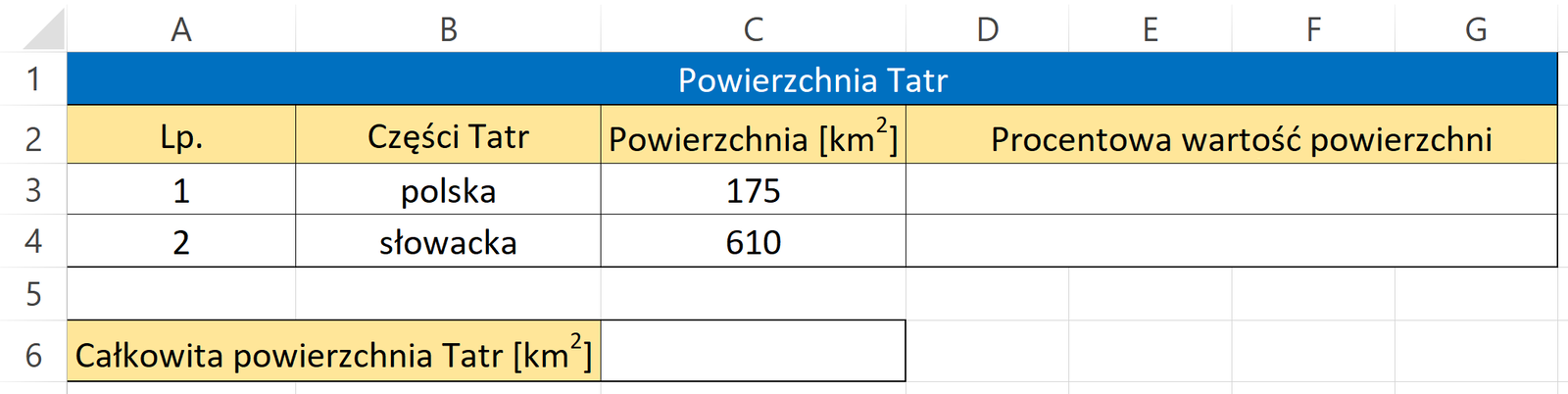 | | A | B | C | D | E | F | G |
|---|---|---|---|---|---|---|---|
| 1 | Powierzchnia Tatr | | | | | | |
| 2 | Lp. | Części Tatr | Powierzchnia [$km^2$] | Procentowa wartość powierzchni | | | |
| 3 | 1 | polska | 175 | | | | |
| 4 | 2 | słowacka | 610 | | | | |
| 5 | | | | | | | |
| 6 | Całkowita powierzchnia Tatr [$km^2$] | | | | | | |